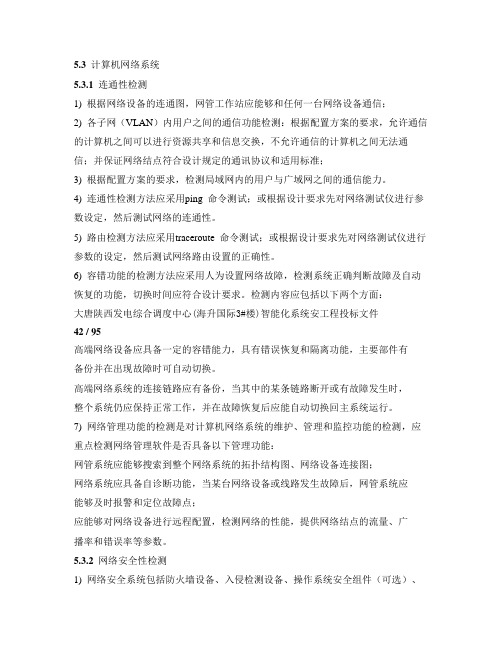 5.3 计算机网络系统

5.3.1 连通性检测

1) 根据网络设备的连通图，网管工作站应能够和任何一台网络设备通信；

2) 各子网（VLAN）内用户之间的通信功能检测：根据配置方案的要求，允许通信的计算机之间可以进行资源共享和信息交换，不允许通信的计算机之间无法通信；并保证网络结点符合设计规定的通讯协议和适用标准；

3) 根据配置方案的要求，检测局域网内的用户与广域网之间的通信能力。

4) 连通性检测方法应采用ping 命令测试；或根据设计要求先对网络测试仪进行参数设定，然后测试网络的连通性。

5) 路由检测方法应采用traceroute 命令测试；或根据设计要求先对网络测试仪进行参数的设定，然后测试网络路由设置的正确性。

6) 容错功能的检测方法应采用人为设置网络故障，检测系统正确判断故障及自动恢复的功能，切换时间应符合设计要求。检测内容应包括以下两个方面：

大唐陕西发电综合调度中心(海升国际3#楼)智能化系统安工程投标文件

42 / 95

高端网络设备应具备一定的容错能力，具有错误恢复和隔离功能，主要部件有备份并在出现故障时可自动切换。

高端网络系统的连接链路应有备份，当其中的某条链路断开或有故障发生时，整个系统仍应保持正常工作，并在故障恢复后应能自动切换回主系统运行。

7) 网络管理功能的检测是对计算机网络系统的维护、管理和监控功能的检测，应重点检测网络管理软件是否具备以下管理功能：

网管系统应能够搜索到整个网络系统的拓扑结构图、网络设备连接图；

网络系统应具备自诊断功能，当某台网络设备或线路发生故障后，网管系统应能够及时报警和定位故障点；

应能够对网络设备进行远程配置，检测网络的性能，提供网络结点的流量、广播率和错误率等参数。

5.3.2 网络安全性检测

1) 网络安全系统包括防火墙设备、入侵检测设备、操作系统安全组件（可选）、